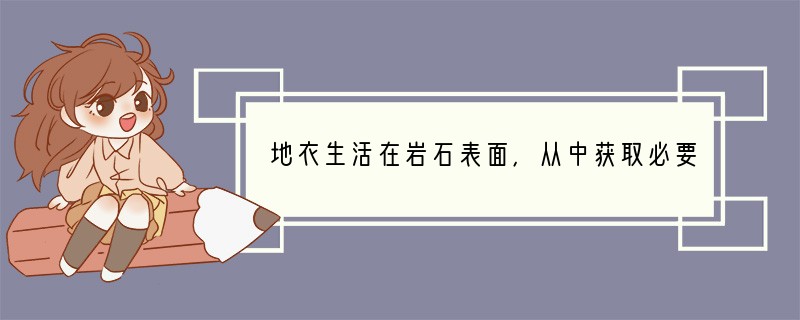 地衣生活在岩石表面，从中获取必要